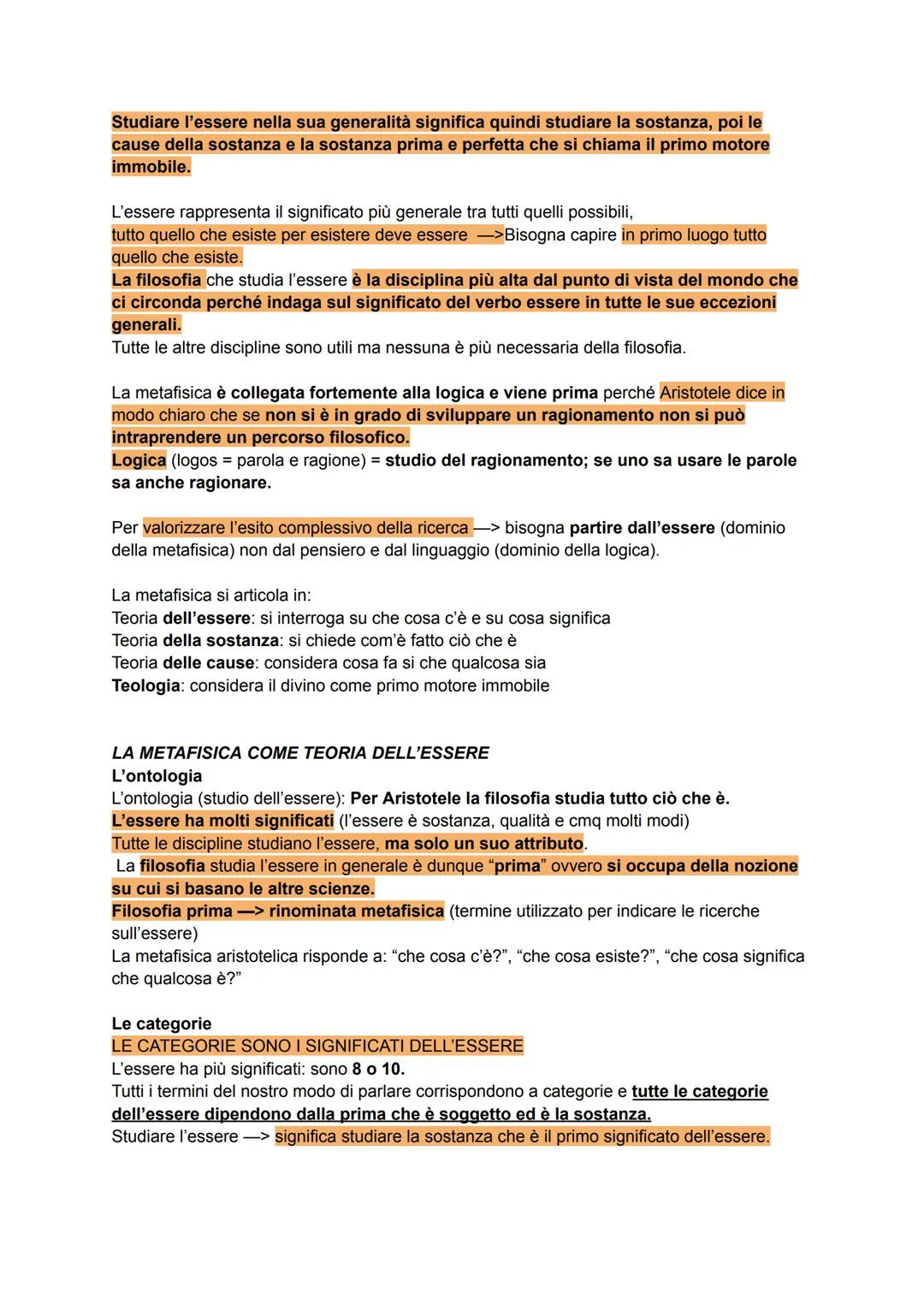 Studiare l'essere nella sua generalità significa quindi studiare la sostanza, poi le cause della sostanza e la sostanza prima e perfetta che si chiama il primo motore immobile.

L'essere rappresenta il significato più generale tra tutti quelli possibili,
tutto quello che esiste per esistere deve essere —>Bisogna capire in primo luogo tutto quello che esiste.
La filosofia che studia l'essere è la disciplina più alta dal punto di vista del mondo che ci circonda perché indaga sul significato del verbo essere in tutte le sue eccezioni generali.
Tutte le altre discipline sono utili ma nessuna è più necessaria della filosofia.

La metafisica è collegata fortemente alla logica e viene prima perché Aristotele dice in modo chiaro che se non si è in grado di sviluppare un ragionamento non si può intraprendere un percorso filosofico.
Logica (logos = parola e ragione) = studio del ragionamento; se uno sa usare le parole sa anche ragionare.

Per valorizzare l'esito complessivo della ricerca —> bisogna partire dall'essere (dominio della metafisica) non dal pensiero e dal linguaggio (dominio della logica).

La metafisica si articola in:
Teoria dell'essere: si interroga su che cosa c'è e su cosa significa
Teoria della sostanza: si chiede com'è fatto ciò che è
Teoria delle cause: considera cosa fa si che qualcosa sia
Teologia: considera il divino come primo motore immobile

LA METAFISICA COME TEORIA DELL'ESSERE
L'ontologia
L'ontologia (studio dell'essere): Per Aristotele la filosofia studia tutto ciò che è.
L'essere ha molti significati (l'essere è sostanza, qualità e cmq molti modi)
Tutte le discipline studiano l'essere, ma solo un suo attributo.
La filosofia studia l'essere in generale è dunque "prima" ovvero si occupa della nozione su cui si basano le altre scienze.
Filosofia prima —> rinominata metafisica (termine utilizzato per indicare le ricerche sull'essere)
La metafisica aristotelica risponde a: "che cosa c'è?", "che cosa esiste?", "che cosa significa che qualcosa è?"

Le categorie
LE CATEGORIE SONO I SIGNIFICATI DELL'ESSERE
L'essere ha più significati: sono 8 o 10.
Tutti i termini del nostro modo di parlare corrispondono a categorie e tutte le categorie dell'essere dipendono dalla prima che è soggetto ed è la sostanza.
Studiare l'essere —> significa studiare la sostanza che è il primo significato dell'essere.